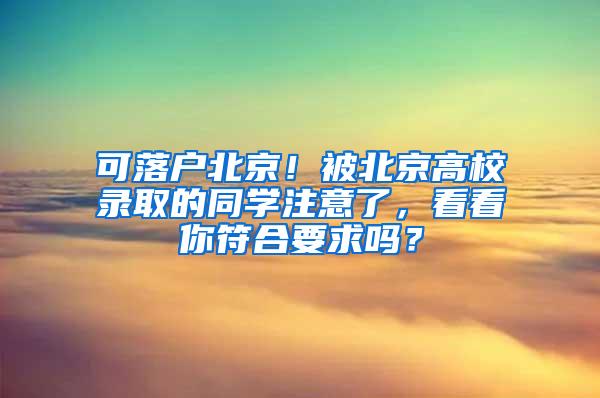 可落户北京！被北京高校录取的同学注意了，看看你符合要求吗？